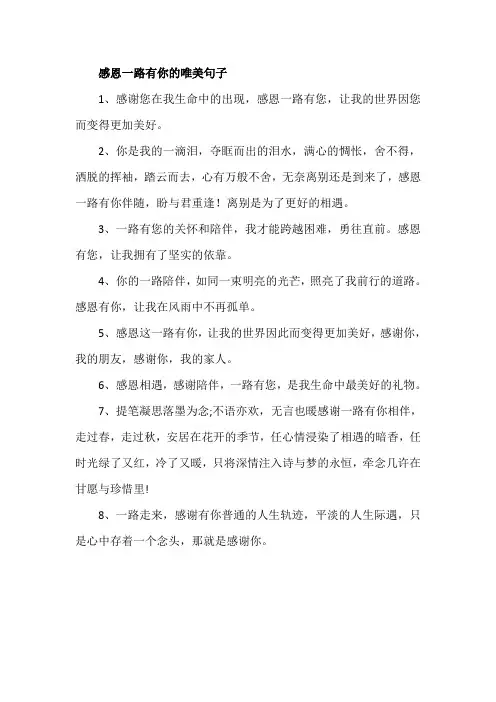 感恩一路有你的唯美句子

1、感谢您在我生命中的出现，感恩一路有您，让我的世界因您而变得更加美好。

2、你是我的一滴泪，夺眶而出的泪水，满心的惆怅，舍不得，洒脱的挥袖，踏云而去，心有万般不舍，无奈离别还是到来了，感恩一路有你伴随，盼与君重逢！离别是为了更好的相遇。

3、一路有您的关怀和陪伴，我才能跨越困难，勇往直前。感恩有您，让我拥有了坚实的依靠。

4、你的一路陪伴，如同一束明亮的光芒，照亮了我前行的道路。感恩有你，让我在风雨中不再孤单。

5、感恩这一路有你，让我的世界因此而变得更加美好，感谢你，我的朋友，感谢你，我的家人。

6、感恩相遇，感谢陪伴，一路有您，是我生命中最美好的礼物。

7、提笔凝思落墨为念;不语亦欢，无言也暖感谢一路有你相伴，走过春，走过秋，安居在花开的季节，任心情浸染了相遇的暗香，任时光绿了又红，冷了又暖，只将深情注入诗与梦的永恒，牵念几许在甘愿与珍惜里!

8、一路走来，感谢有你普通的人生轨迹，平淡的人生际遇，只是心中存着一个念头，那就是感谢你。